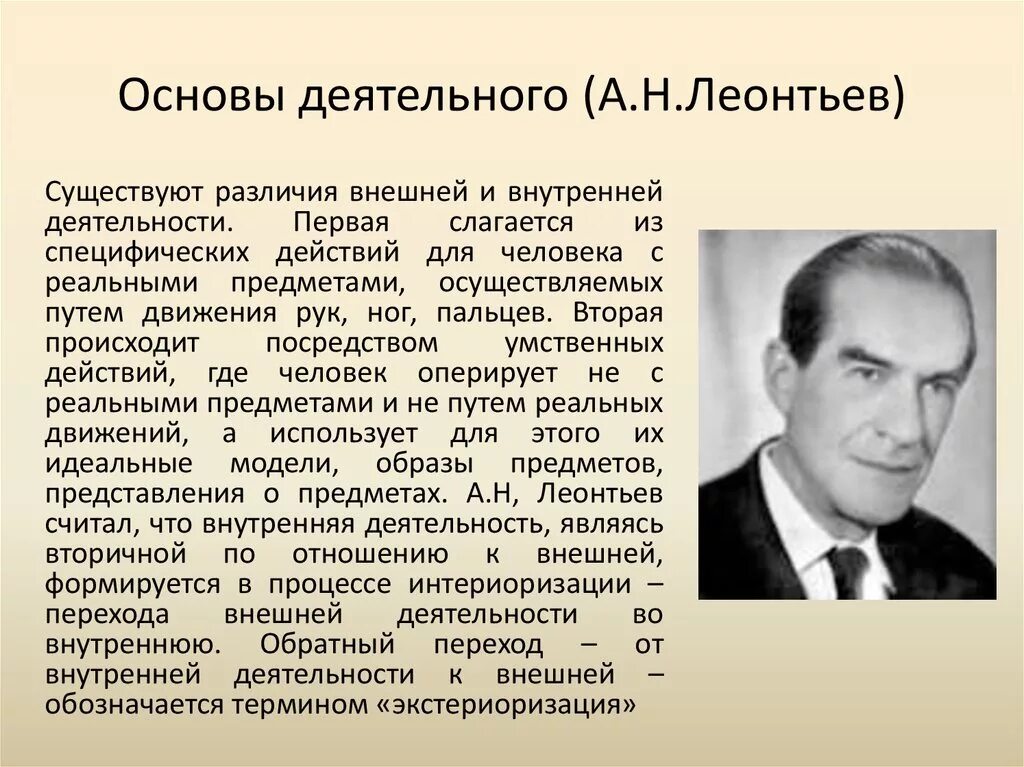 Основы деятельного (А.Н.Леонтьев)

Существуют различия внешней и внутренней деятельности. Первая слагается из специфических действий для человека с реальными предметами, осуществляемых путем движения рук, ног, пальцев. Вторая происходит посредством умственных действий, где человек оперирует не с реальными предметами и не путем реальных движений, а использует для этого их идеальные модели, образы предметов, представления о предметах. А.Н, Леонтьев считал, что внутренняя деятельность, являясь вторичной по отношению к внешней, формируется в процессе интериоризации – перехода внешней деятельности во внутреннюю. Обратный переход – от внутренней деятельности к внешней – обозначается термином «экстериоризация»